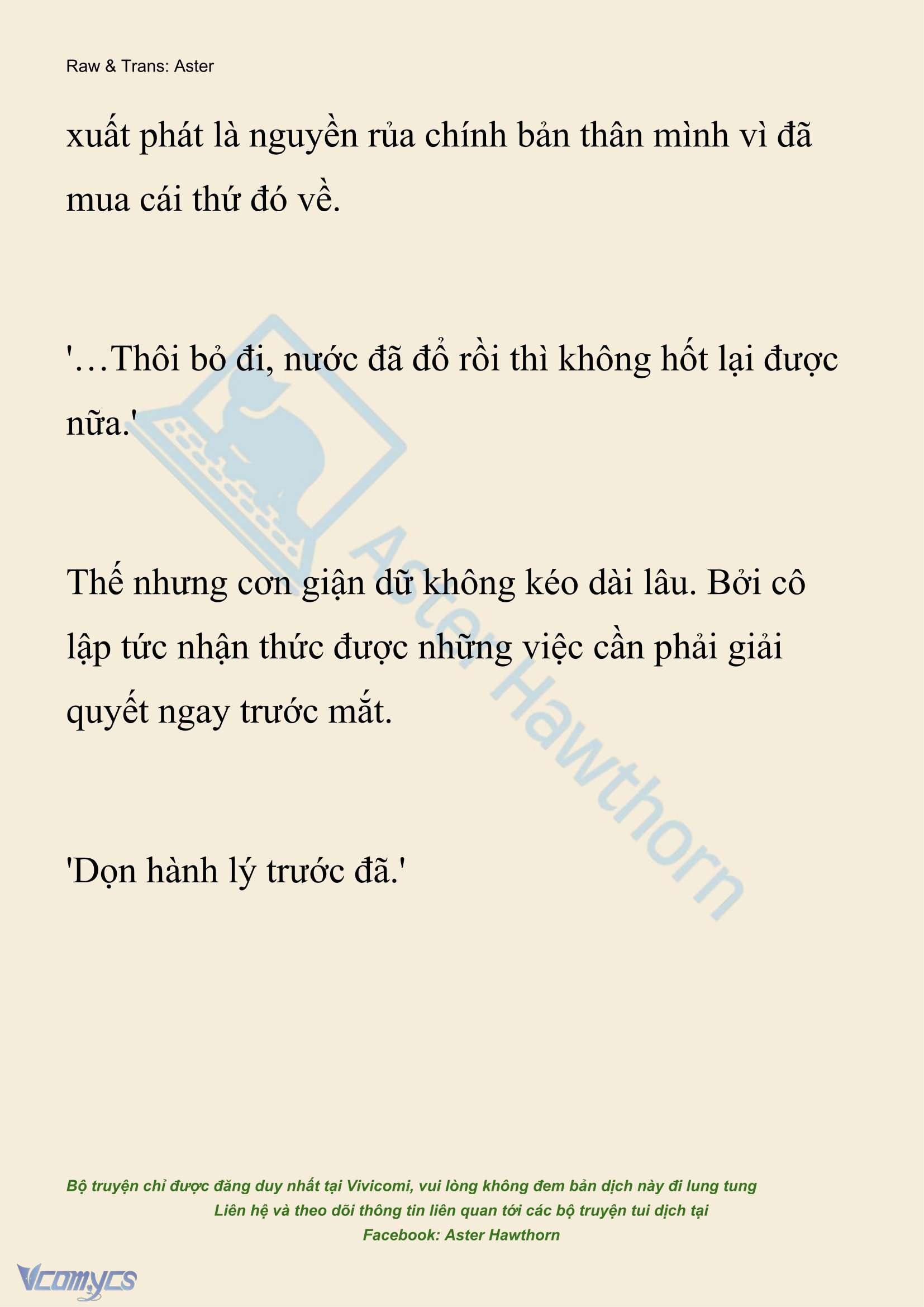 Raw & Trans: Aster

xuất phát là nguyền rủa chính bản thân mình vì đã mua cái thứ đó về.

'…Thôi bỏ đi, nước đã đổ rồi thì không hốt lại được nữa.'

Thế nhưng cơn giận dữ không kéo dài lâu. Bởi cô lập tức nhận thức được những việc cần phải giải quyết ngay trước mắt.

'Dọn hành lý trước đã.'

Aster Hawthorn

Bộ truyện chỉ được đăng duy nhất tại Vivicomi, vui lòng không đem bản dịch này đi lung tung
Liên hệ và theo dõi thông tin liên quan tới các bộ truyện tui dịch tại
Facebook: Aster Hawthorn

Vcomycs